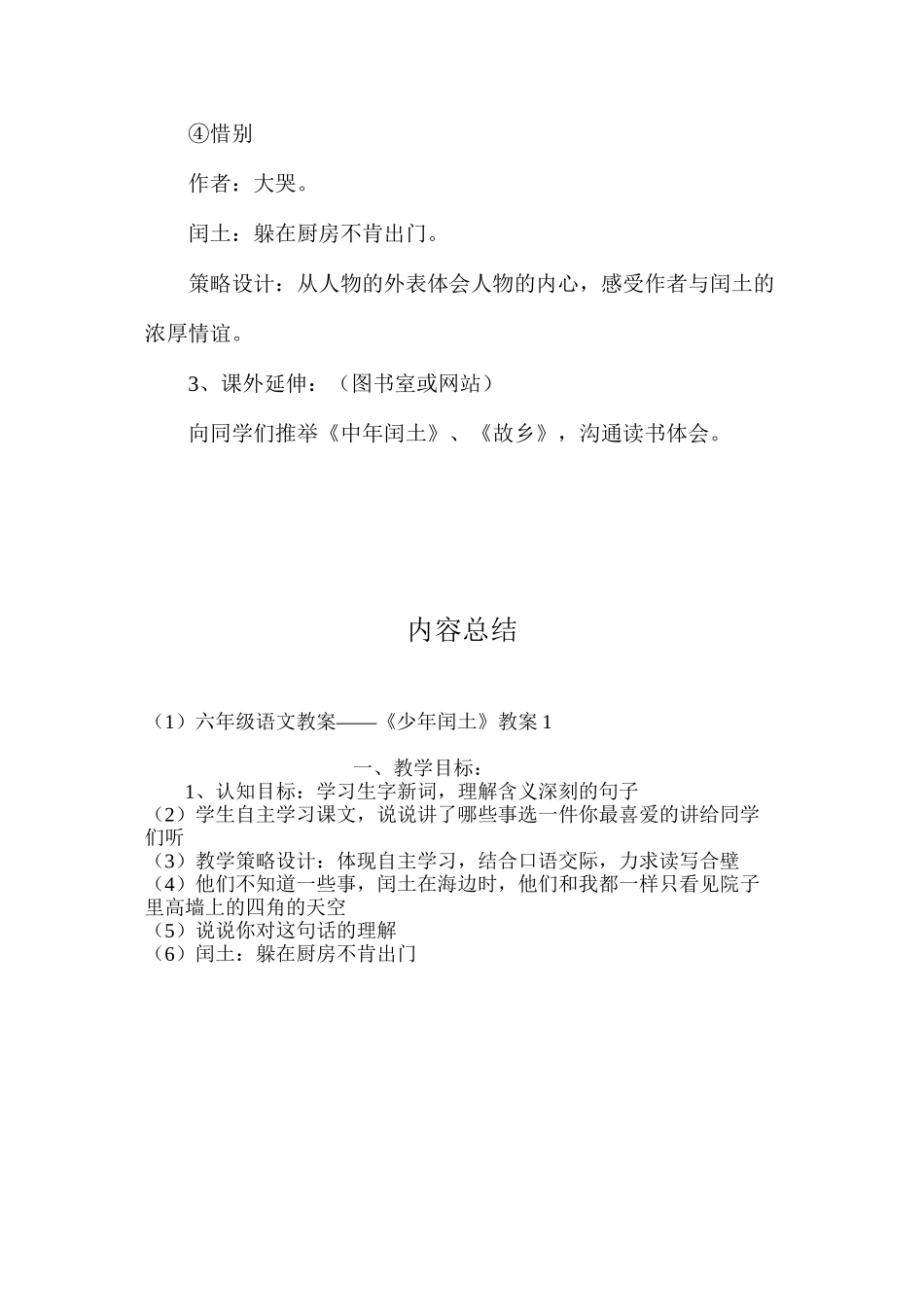 ④惜别

作者：大哭。

闰土：躲在厨房不肯出门。

策略设计：从人物的外表体会人物的内心，感受作者与闰土的浓厚情谊。

3、课外延伸：（图书室或网站）

向同学们推举《中年闰土》、《故乡》，沟通读书体会。

内容总结

（1）六年级语文教案——《少年闰土》教案 1

一、教学目标：

1、认知目标：学习生字新词，理解含义深刻的句子

（2）学生自主学习课文，说说讲了哪些事选一件你最喜爱的讲给同学们听

（3）教学策略设计：体现自主学习，结合口语交际，力求读写合壁

（4）他们不知道一些事，闰土在海边时，他们和我都一样只看见院子里高墙上的四角的天空

（5）说说你对这句话的理解

（6）闰土：躲在厨房不肯出门